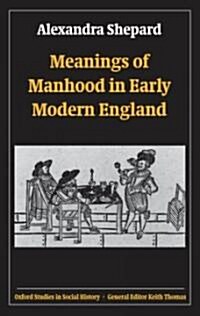 Alexandra Shepard

Meanings of Manhood in Early Modern England

Oxford Studies in Social History · General Editor Keith Thomas